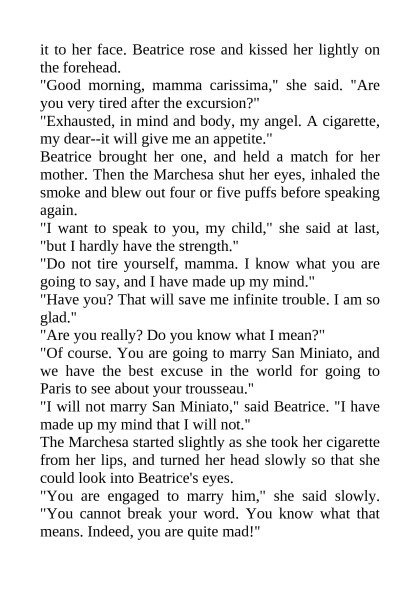 it to her face. Beatrice rose and kissed her lightly on the forehead.
"Good morning, mamma carissima," she said. "Are you very tired after the excursion?"
"Exhausted, in mind and body, my angel. A cigarette, my dear--it will give me an appetite."
Beatrice brought her one, and held a match for her mother. Then the Marchesa shut her eyes, inhaled the smoke and blew out four or five puffs before speaking again.
"I want to speak to you, my child," she said at last, "but I hardly have the strength."
"Do not tire yourself, mamma. I know what you are going to say, and I have made up my mind."
"Have you? That will save me infinite trouble. I am so glad."
"Are you really? Do you know what I mean?"
"Of course. You are going to marry San Miniato, and we have the best excuse in the world for going to Paris to see about your trousseau."
"I will not marry San Miniato," said Beatrice. "I have made up my mind that I will not."
The Marchesa started slightly as she took her cigarette from her lips, and turned her head slowly so that she could look into Beatrice's eyes.
"You are engaged to marry him," she said slowly. "You cannot break your word. You know what that means. Indeed, you are quite mad!"